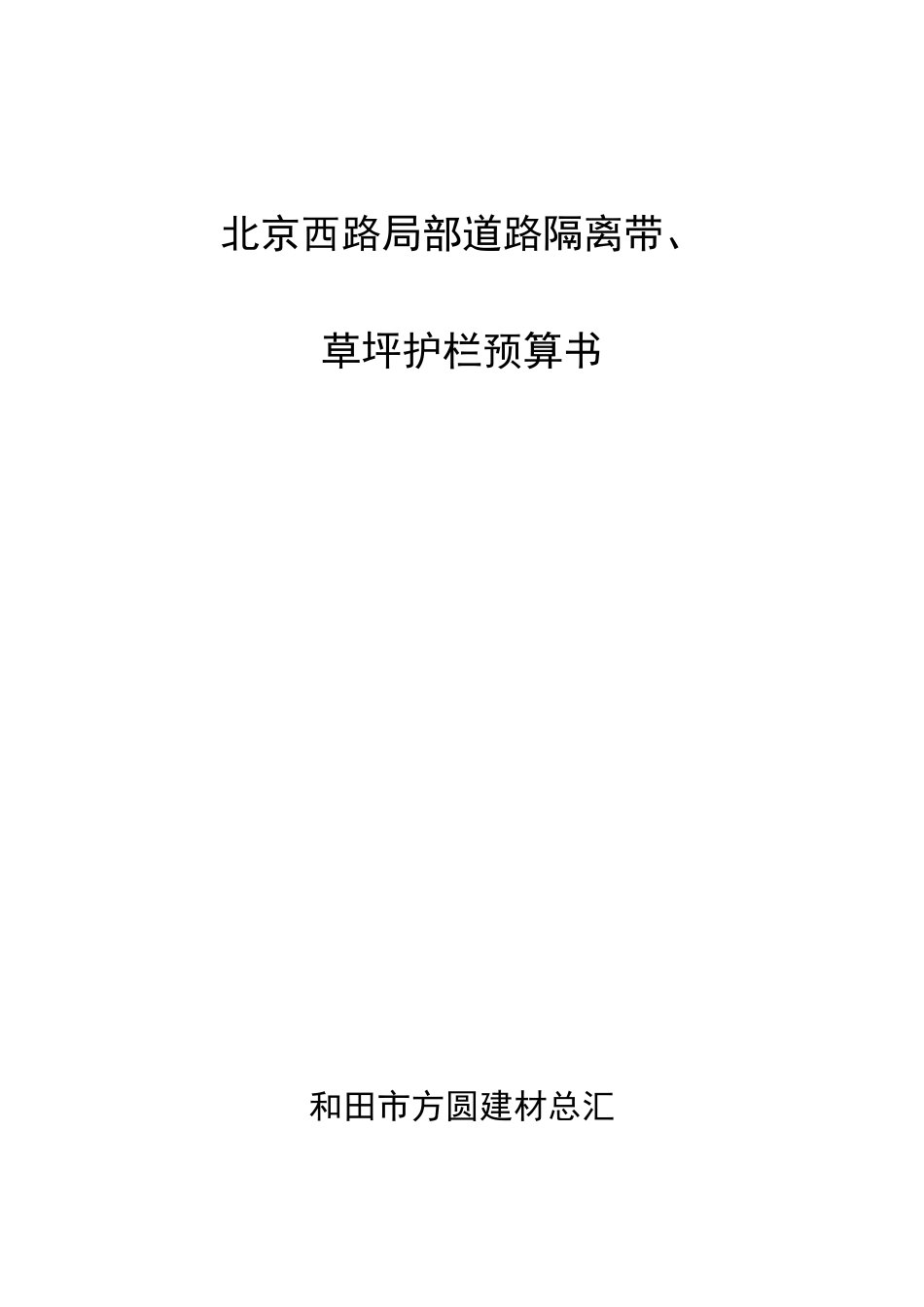 北京西路局部道路隔离带、

草坪护栏预算书

和田市方圆建材总汇